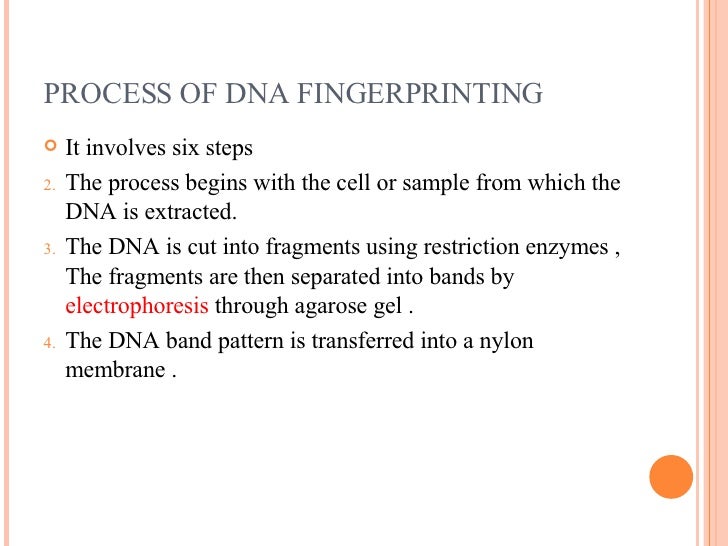 PROCESS OF DNA FINGERPRINTING

• It involves six steps

2. The process begins with the cell or sample from which the DNA is extracted.

3. The DNA is cut into fragments using restriction enzymes , The fragments are then separated into bands by electrophoresis through agarose gel .

4. The DNA band pattern is transferred into a nylon membrane .